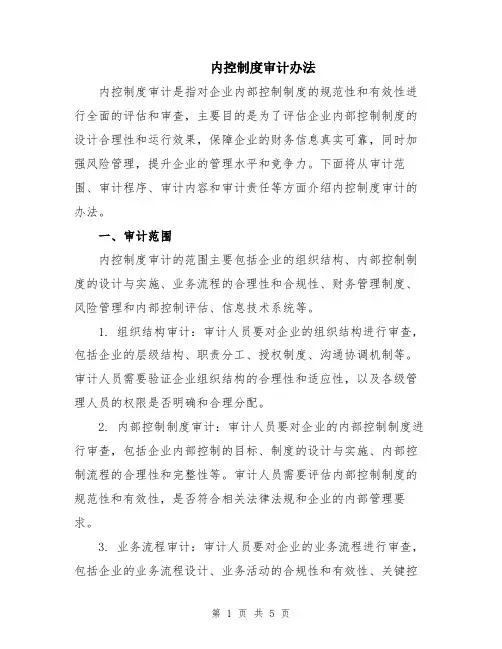 内控制度审计办法

内控制度审计是指对企业内部控制制度的规范性和有效性进行全面的评估和审查，主要目的是为了评估企业内部控制制度的设计合理性和运行效果，保障企业的财务信息真实可靠，同时加强风险管理，提升企业的管理水平和竞争力。下面将从审计范围、审计程序、审计内容和审计责任等方面介绍内控制度审计的办法。

一、审计范围

内控制度审计的范围主要包括企业的组织结构、内部控制制度的设计与实施、业务流程的合理性和合规性、财务管理制度、风险管理和内部控制评估、信息技术系统等。

1. 组织结构审计：审计人员要对企业的组织结构进行审查，包括企业的层级结构、职责分工、授权制度、沟通协调机制等。审计人员需要验证企业组织结构的合理性和适应性，以及各级管理人员的权限是否明确和合理分配。

2. 内部控制制度审计：审计人员要对企业的内部控制制度进行审查，包括企业内部控制的目标、制度的设计与实施、内部控制流程的合理性和完整性等。审计人员需要评估内部控制制度的规范性和有效性，是否符合相关法律法规和企业的内部管理要求。

3. 业务流程审计：审计人员要对企业的业务流程进行审查，包括企业的业务流程设计、业务活动的合规性和有效性、关键控

第 1 页 共 5 页